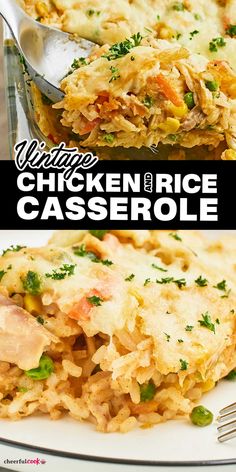 Vintage
CHICKEN AND RICE
CASSEROLE

cheerfulcook